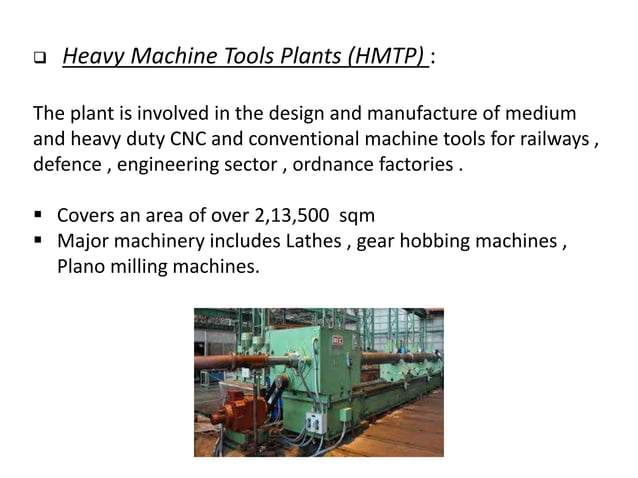 ❑ Heavy Machine Tools Plants (HMTP) :

The plant is involved in the design and manufacture of medium and heavy duty CNC and conventional machine tools for railways , defence , engineering sector , ordnance factories .

▪ Covers an area of over 2,13,500 sqm
▪ Major machinery includes Lathes , gear hobbing machines , Plano milling machines.